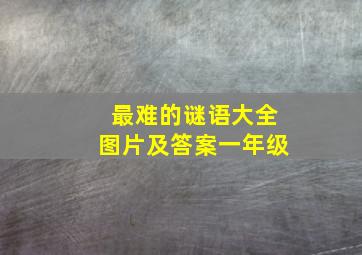 最难的谜语大全
图片及答案一年级